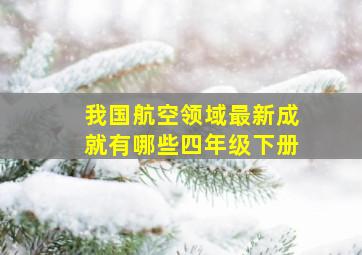 我国航空领域最新成就有哪些四年级下册